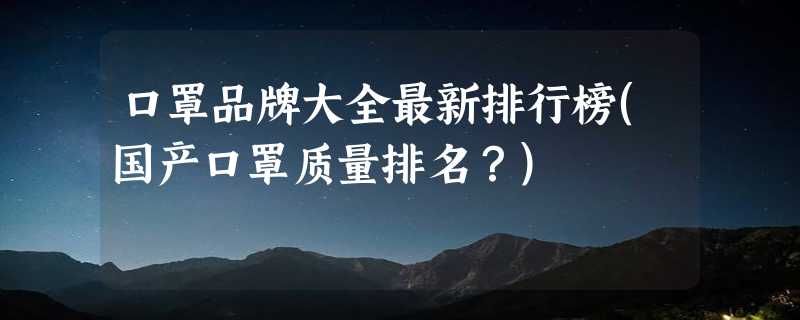 口罩品牌大全最新排行榜(国产口罩质量排名？)